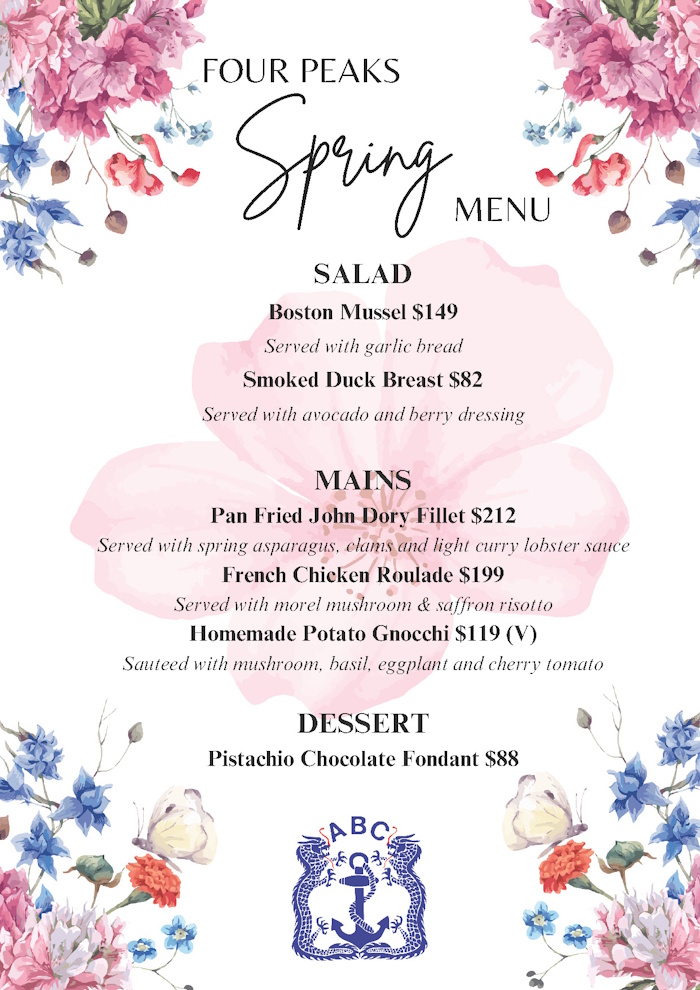 FOUR PEAKS
Spring
MENU

SALAD
Boston Mussel $149
Served with garlic bread
Smoked Duck Breast $82
Served with avocado and berry dressing

MAINS
Pan Fried John Dory Fillet $212
Served with spring asparagus, clams and light curry lobster sauce
French Chicken Roulade $199
Served with morel mushroom & saffron risotto
Homemade Potato Gnocchi $119 (V)
Sauteed with mushroom, basil, eggplant and cherry tomato

DESSERT
Pistachio Chocolate Fondant $88

ABC